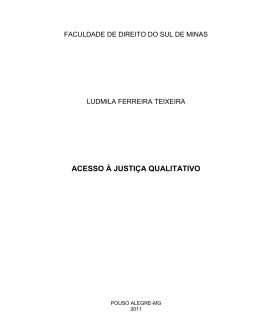 FACULDADE DE DIREITO DO SUL DE MINAS

LUDMILA FERREIRA TEIXEIRA

ACESSO À JUSTIÇA QUALITATIVO

POUSO ALEGRE-MG
2011